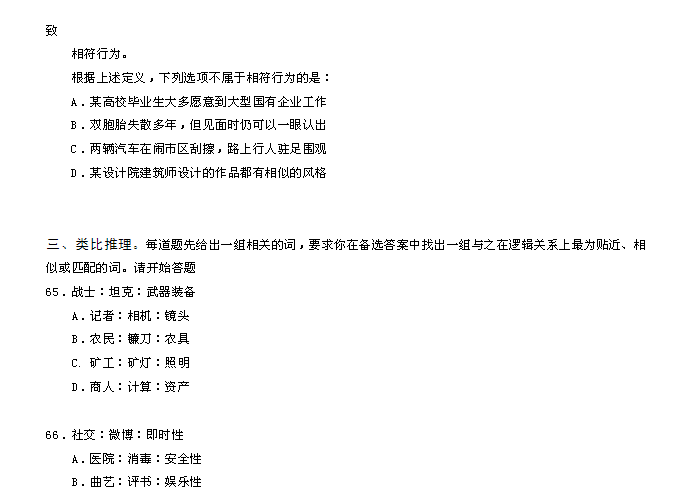 致

相符行为。

根据上述定义，下列选项不属于相符行为的是：

A．某高校毕业生大多愿意到大型国有企业工作

B．双胞胎失散多年，但见面时仍可以一眼认出

C．两辆汽车在闹市区刮擦，路上行人驻足围观

D．某设计院建筑师设计的作品都有相似的风格

三、类比推理。每道题先给出一组相关的词，要求你在备选答案中找出一组与之在逻辑关系上最为贴近、相似或匹配的词。请开始答题

65．战士：坦克：武器装备

A．记者：相机：镜头

B．农民：镰刀：农具

C. 矿工：矿灯：照明

D．商人：计算：资产

66．社交：微博：即时性

A．医院：消毒：安全性

B．曲艺：评书：娱乐性